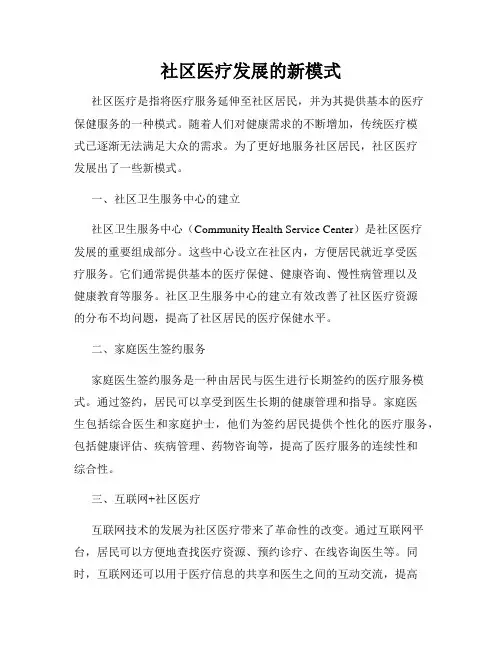 社区医疗发展的新模式

社区医疗是指将医疗服务延伸至社区居民，并为其提供基本的医疗保健服务的一种模式。随着人们对健康需求的不断增加，传统医疗模式已逐渐无法满足大众的需求。为了更好地服务社区居民，社区医疗发展出了一些新模式。

一、社区卫生服务中心的建立

社区卫生服务中心（Community Health Service Center）是社区医疗发展的重要组成部分。这些中心设立在社区内，方便居民就近享受医疗服务。它们通常提供基本的医疗保健、健康咨询、慢性病管理以及健康教育等服务。社区卫生服务中心的建立有效改善了社区医疗资源的分布不均问题，提高了社区居民的医疗保健水平。

二、家庭医生签约服务

家庭医生签约服务是一种由居民与医生进行长期签约的医疗服务模式。通过签约，居民可以享受到医生长期的健康管理和指导。家庭医生包括综合医生和家庭护士，他们为签约居民提供个性化的医疗服务，包括健康评估、疾病管理、药物咨询等，提高了医疗服务的连续性和综合性。

三、互联网+社区医疗

互联网技术的发展为社区医疗带来了革命性的改变。通过互联网平台，居民可以方便地查找医疗资源、预约诊疗、在线咨询医生等。同时，互联网还可以用于医疗信息的共享和医生之间的互动交流，提高